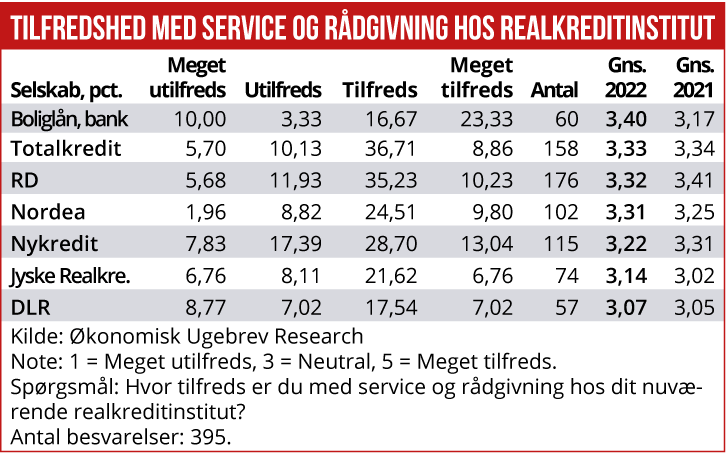 TILFREDSHED MED SERVICE OG RÅDGIVNING HOS REALKREDITINSTITUT

| Selskab, pct. | Meget utilfreds | Utilfreds | Tilfreds | Meget tilfreds | Antal | Gns. 2022 | Gns. 2021 |
|---|---|---|---|---|---|---|---|
| Boliglån, bank | 10,00 | 3,33 | 16,67 | 23,33 | 60 | 3,40 | 3,17 |
| Totalkredit | 5,70 | 10,13 | 36,71 | 8,86 | 158 | 3,33 | 3,34 |
| RD | 5,68 | 11,93 | 35,23 | 10,23 | 176 | 3,32 | 3,41 |
| Nordea | 1,96 | 8,82 | 24,51 | 9,80 | 102 | 3,31 | 3,25 |
| Nykredit | 7,83 | 17,39 | 28,70 | 13,04 | 115 | 3,22 | 3,31 |
| Jyske Realkre. | 6,76 | 8,11 | 21,62 | 6,76 | 74 | 3,14 | 3,02 |
| DLR | 8,77 | 7,02 | 17,54 | 7,02 | 57 | 3,07 | 3,05 |

Kilde: Økonomisk Ugebrev Research
Note: 1 = Meget utilfreds, 3 = Neutral, 5 = Meget tilfreds.
Spørgsmål: Hvor tilfreds er du med service og rådgivning hos dit nuværende realkreditinstitut?
Antal besvarelser: 395.